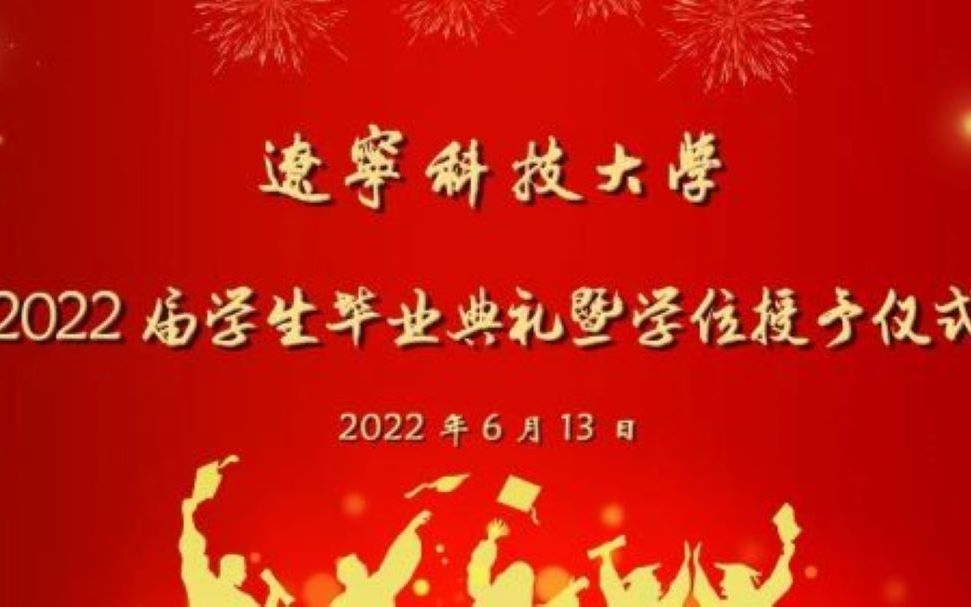 遼寧科技大學

2022 届学生毕业典礼暨学位授予仪式

2022 年 6 月 13 日